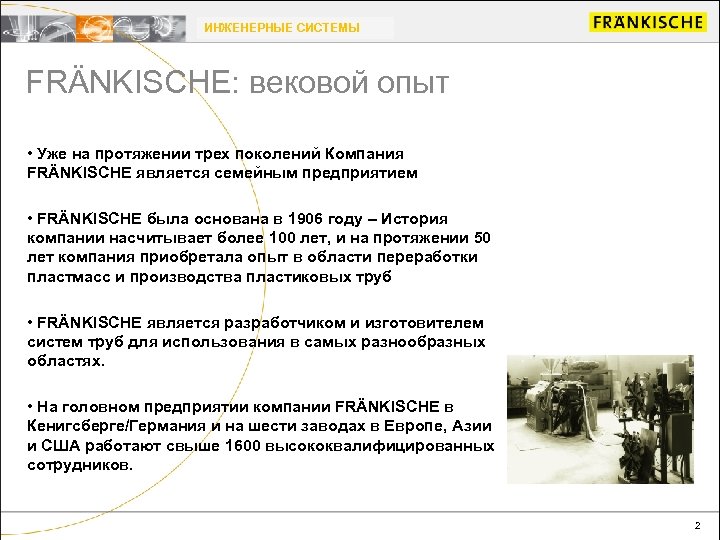 ИНЖЕНЕРНЫЕ СИСТЕМЫ

FRÄNKISCHE

FRÄNKISCHE: вековой опыт

• Уже на протяжении трех поколений Компания FRÄNKISCHE является семейным предприятием

• FRÄNKISCHE была основана в 1906 году – История компании насчитывает более 100 лет, и на протяжении 50 лет компания приобретала опыт в области переработки пластмасс и производства пластиковых труб

• FRÄNKISCHE является разработчиком и изготовителем систем труб для использования в самых разнообразных областях.

• На головном предприятии компании FRÄNKISCHE в Кенигсберге/Германия и на шести заводах в Европе, Азии и США работают свыше 1600 высококвалифицированных сотрудников.

2